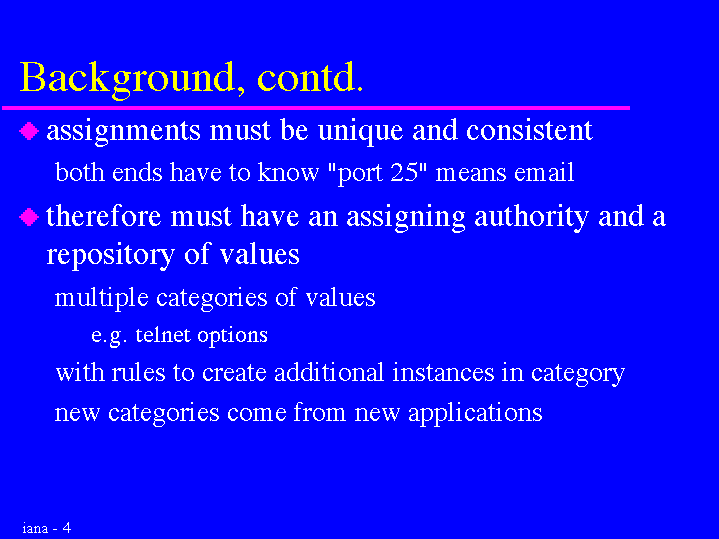 Background, contd.

assignments must be unique and consistent

both ends have to know "port 25" means email

therefore must have an assigning authority and a repository of values

multiple categories of values

e.g. telnet options

with rules to create additional instances in category

new categories come from new applications

iana - 4